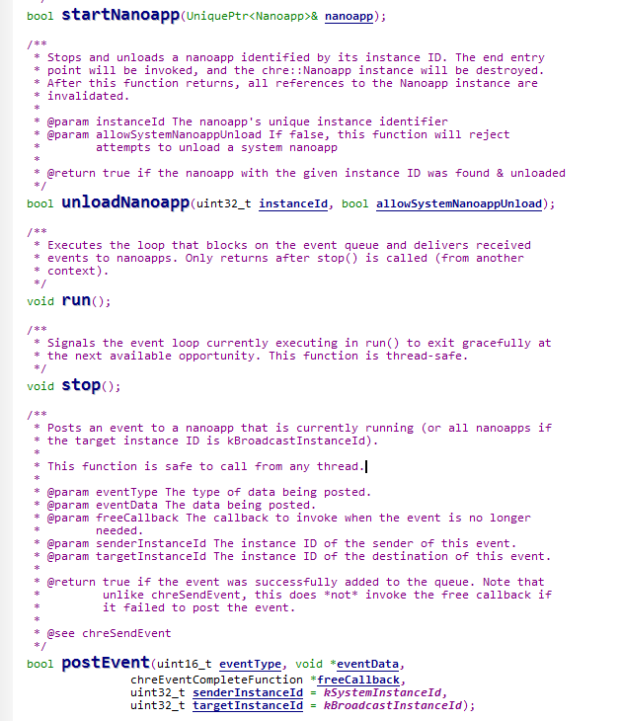 bool startNanoapp(UniquePtr<Nanoapp>& nanoapp);

/**
 * Stops and unloads a nanoapp identified by its instance ID. The end entry
 * point will be invoked, and the chre::Nanoapp instance will be destroyed.
 * After this function returns, all references to the Nanoapp instance are
 * invalidated.
 *
 * @param instanceId The nanoapp's unique instance identifier
 * @param allowSystemNanoappUnload If false, this function will reject
 *        attempts to unload a system nanoapp
 *
 * @return true if the nanoapp with the given instance ID was found & unloaded
 */
bool unloadNanoapp(uint32_t instanceId, bool allowSystemNanoappUnload);

/**
 * Executes the loop that blocks on the event queue and delivers received
 * events to nanoapps. Only returns after stop() is called (from another
 * context).
 */
void run();

/**
 * Signals the event loop currently executing in run() to exit gracefully at
 * the next available opportunity. This function is thread-safe.
 */
void stop();

/**
 * Posts an event to a nanoapp that is currently running (or all nanoapps if
 * the target instance ID is kBroadcastInstanceId).
 *
 * This function is safe to call from any thread.
 *
 * @param eventType The type of data being posted.
 * @param eventData The data being posted.
 * @param freeCallback The callback to invoke when the event is no longer
 *        needed.
 * @param senderInstanceId The instance ID of the sender of this event.
 * @param targetInstanceId The instance ID of the destination of this event.
 *
 * @return true if the event was successfully added to the queue. Note that
 *         unlike chreSendEvent, this does *not* invoke the free callback if
 *         it failed to post the event.
 *
 * @see chreSendEvent
 */
bool postEvent(uint16_t eventType, void *eventData,
               chreEventCompleteFunction *freeCallback,
               uint32_t senderInstanceId = kSystemInstanceId,
               uint32_t targetInstanceId = kBroadcastInstanceId);